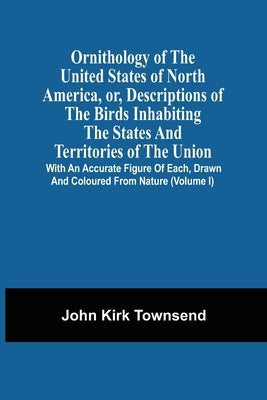 Ornithology of The United States of North America, or, Descriptions of The Birds Inhabiting The States And Territories of The Union

With An Accurate Figure Of Each, Drawn And Coloured From Nature (Volume I)

John Kirk Townsend